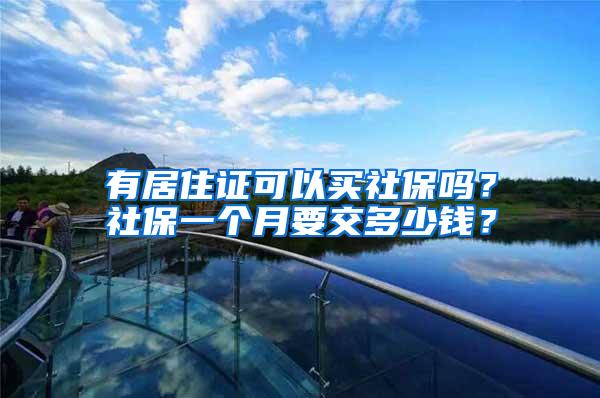 有居住证可以买社保吗？
社保一个月要交多少钱？